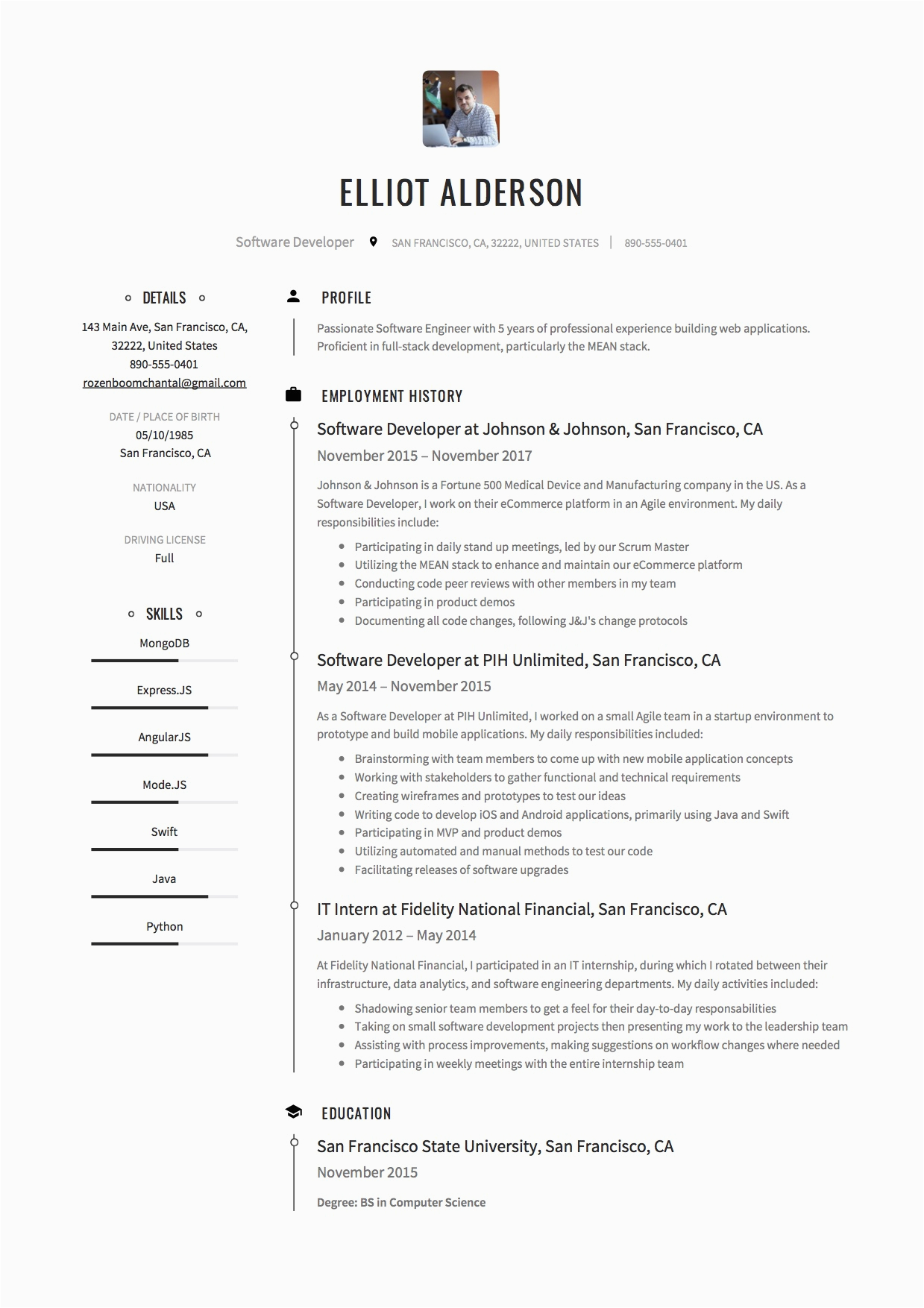 ELLIOT ALDERSON

Software Developer SAN FRANCISCO, CA, 32222, UNITED STATES | 890-555-0401

DETAILS

143 Main Ave, San Francisco, CA, 32222, United States
890-555-0401
rozenboomchantal@gmail.com

DATE / PLACE OF BIRTH
05/10/1985
San Francisco, CA

NATIONALITY
USA

DRIVING LICENSE
Full

SKILLS

MongoDB

Express.JS

AngularJS

Mode.JS

Swift

Java

Python

PROFILE

Passionate Software Engineer with 5 years of professional experience building web applications. Proficient in full-stack development, particularly the MEAN stack.

EMPLOYMENT HISTORY

Software Developer at Johnson & Johnson, San Francisco, CA
November 2015 – November 2017

Johnson & Johnson is a Fortune 500 Medical Device and Manufacturing company in the US. As a Software Developer, I work on their eCommerce platform in an Agile environment. My daily responsibilities include:

- Participating in daily stand up meetings, led by our Scrum Master
- Utilizing the MEAN stack to enhance and maintain our eCommerce platform
- Conducting code peer reviews with other members in my team
- Participating in product demos
- Documenting all code changes, following J&J's change protocols

Software Developer at PIH Unlimited, San Francisco, CA
May 2014 – November 2015

As a Software Developer at PIH Unlimited, I worked on a small Agile team in a startup environment to prototype and build mobile applications. My daily responsibilities included:

- Brainstorming with team members to come up with new mobile application concepts
- Working with stakeholders to gather functional and technical requirements
- Creating wireframes and prototypes to test our ideas
- Writing code to develop iOS and Android applications, primarily using Java and Swift
- Participating in MVP and product demos
- Utilizing automated and manual methods to test our code
- Facilitating releases of software upgrades

IT Intern at Fidelity National Financial, San Francisco, CA
January 2012 – May 2014

At Fidelity National Financial, I participated in an IT internship, during which I rotated between their infrastructure, data analytics, and software engineering departments. My daily activities included:

- Shadowing senior team members to get a feel for their day-to-day responsabilities
- Taking on small software development projects then presenting my work to the leadership team
- Assisting with process improvements, making suggestions on workflow changes where needed
- Participating in weekly meetings with the entire internship team

EDUCATION

San Francisco State University, San Francisco, CA
November 2015

Degree: BS in Computer Science